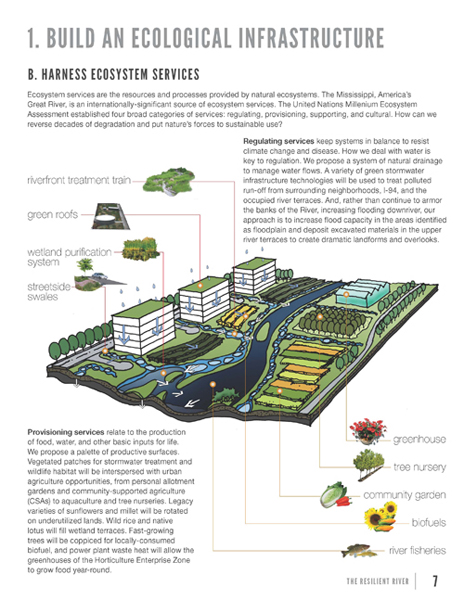 1. BUILD AN ECOLOGICAL INFRASTRUCTURE

B. HARNESS ECOSYSTEM SERVICES

Ecosystem services are the resources and processes provided by natural ecosystems. The Mississippi, America's Great River, is an internationally-significant source of ecosystem services. The United Nations Millenium Ecosystem Assessment established four broad categories of services: regulating, provisioning, supporting, and cultural. How can we reverse decades of degradation and put nature's forces to sustainable use?

Regulating services keep systems in balance to resist climate change and disease. How we deal with water is key to regulation. We propose a system of natural drainage to manage water flows. A variety of green stormwater infrastructure technologies will be used to treat polluted run-off from surrounding neighborhoods, I-94, and the occupied river terraces. And, rather than continue to armor the banks of the River, increasing flooding downriver, our approach is to increase flood capacity in the areas identified as floodplain and deposit excavated materials in the upper river terraces to create dramatic landforms and overlooks.

riverfront treatment train

green roofs

wetland purification system

streetside swales

Provisioning services relate to the production of food, water, and other basic inputs for life. We propose a palette of productive surfaces. Vegetated patches for stormwater treatment and wildlife habitat will be interspersed with urban agriculture opportunities, from personal allotment gardens and community-supported agriculture (CSAs) to aquaculture and tree nurseries. Legacy varieties of sunflowers and millet will be rotated on underutilized lands. Wild rice and native lotus will fill wetland terraces. Fast-growing trees will be coppiced for locally-consumed biofuel, and power plant waste heat will allow the greenhouses of the Horticulture Enterprise Zone to grow food year-round.

greenhouse

tree nursery

community garden

biofuels

river fisheries

THE RESILIENT RIVER 7